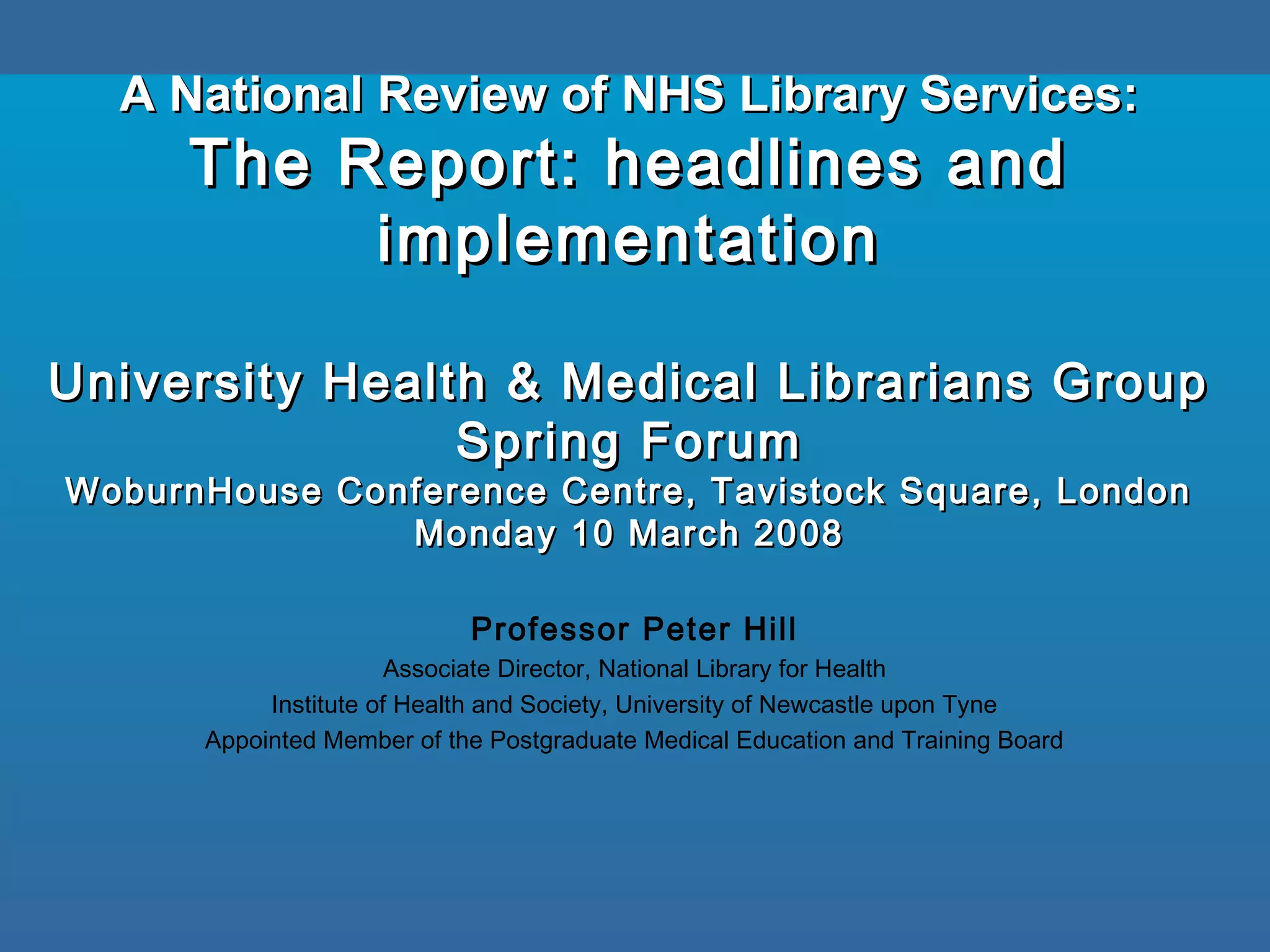 A National Review of NHS Library Services:
The Report: headlines and implementation

University Health & Medical Librarians Group Spring Forum
WoburnHouse Conference Centre, Tavistock Square, London
Monday 10 March 2008

Professor Peter Hill
Associate Director, National Library for Health
Institute of Health and Society, University of Newcastle upon Tyne
Appointed Member of the Postgraduate Medical Education and Training Board